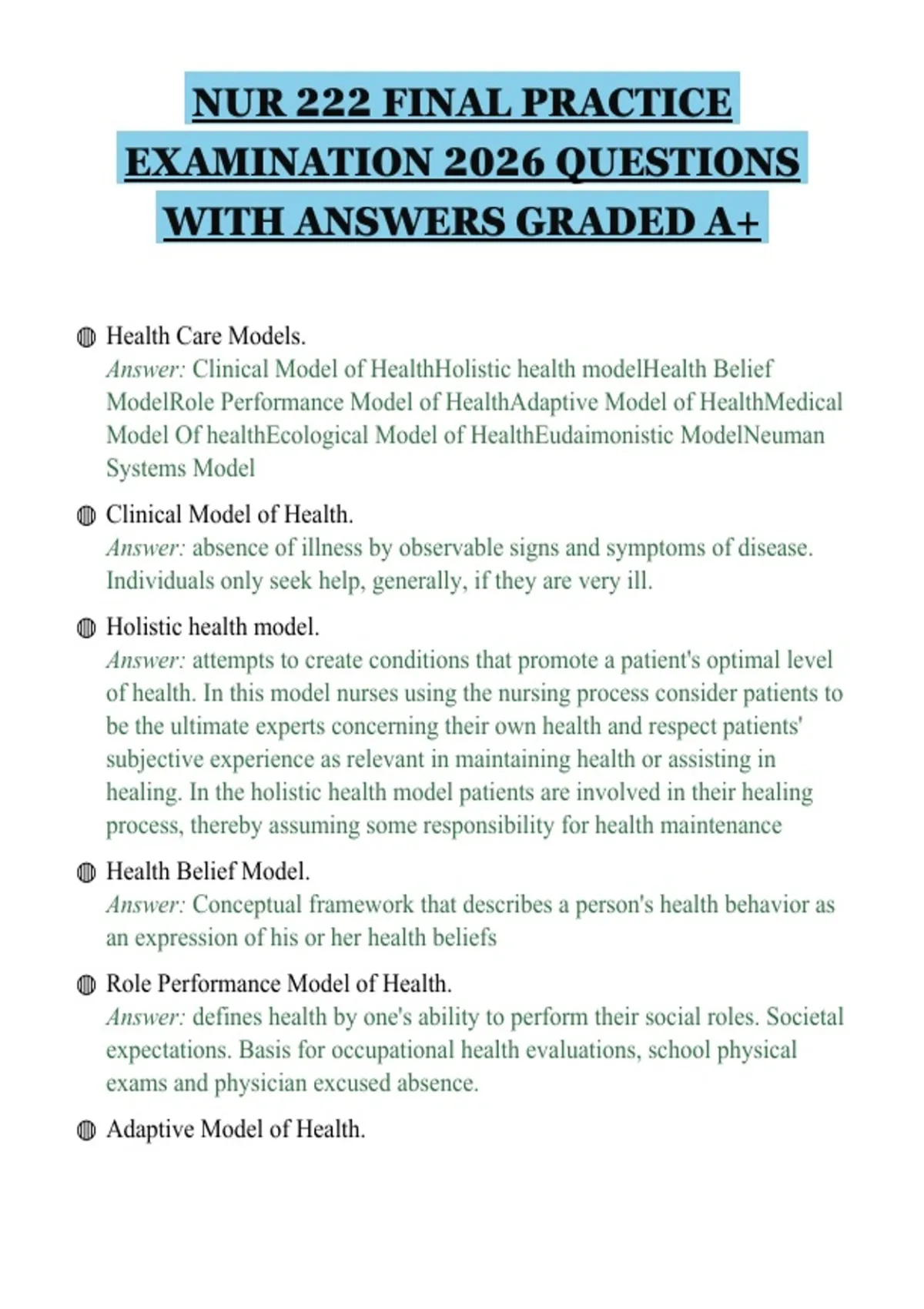 NUR 222 FINAL PRACTICE EXAMINATION 2026 QUESTIONS WITH ANSWERS GRADED A+

Health Care Models.
Answer: Clinical Model of HealthHolistic health modelHealth Belief ModelRole Performance Model of HealthAdaptive Model of HealthMedical Model Of healthEcological Model of HealthEudaimonistic ModelNeuman Systems Model

Clinical Model of Health.
Answer: absence of illness by observable signs and symptoms of disease. Individuals only seek help, generally, if they are very ill.

Holistic health model.
Answer: attempts to create conditions that promote a patient's optimal level of health. In this model nurses using the nursing process consider patients to be the ultimate experts concerning their own health and respect patients' subjective experience as relevant in maintaining health or assisting in healing. In the holistic health model patients are involved in their healing process, thereby assuming some responsibility for health maintenance

Health Belief Model.
Answer: Conceptual framework that describes a person's health behavior as an expression of his or her health beliefs

Role Performance Model of Health.
Answer: defines health by one's ability to perform their social roles. Societal expectations. Basis for occupational health evaluations, school physical exams and physician excused absence.

Adaptive Model of Health.